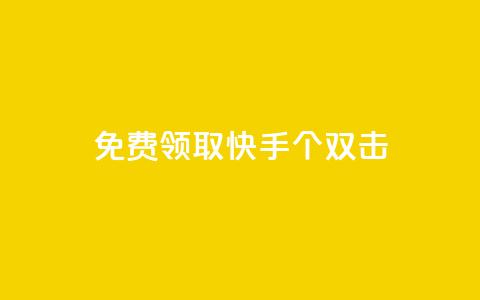 免费领取快手个双击